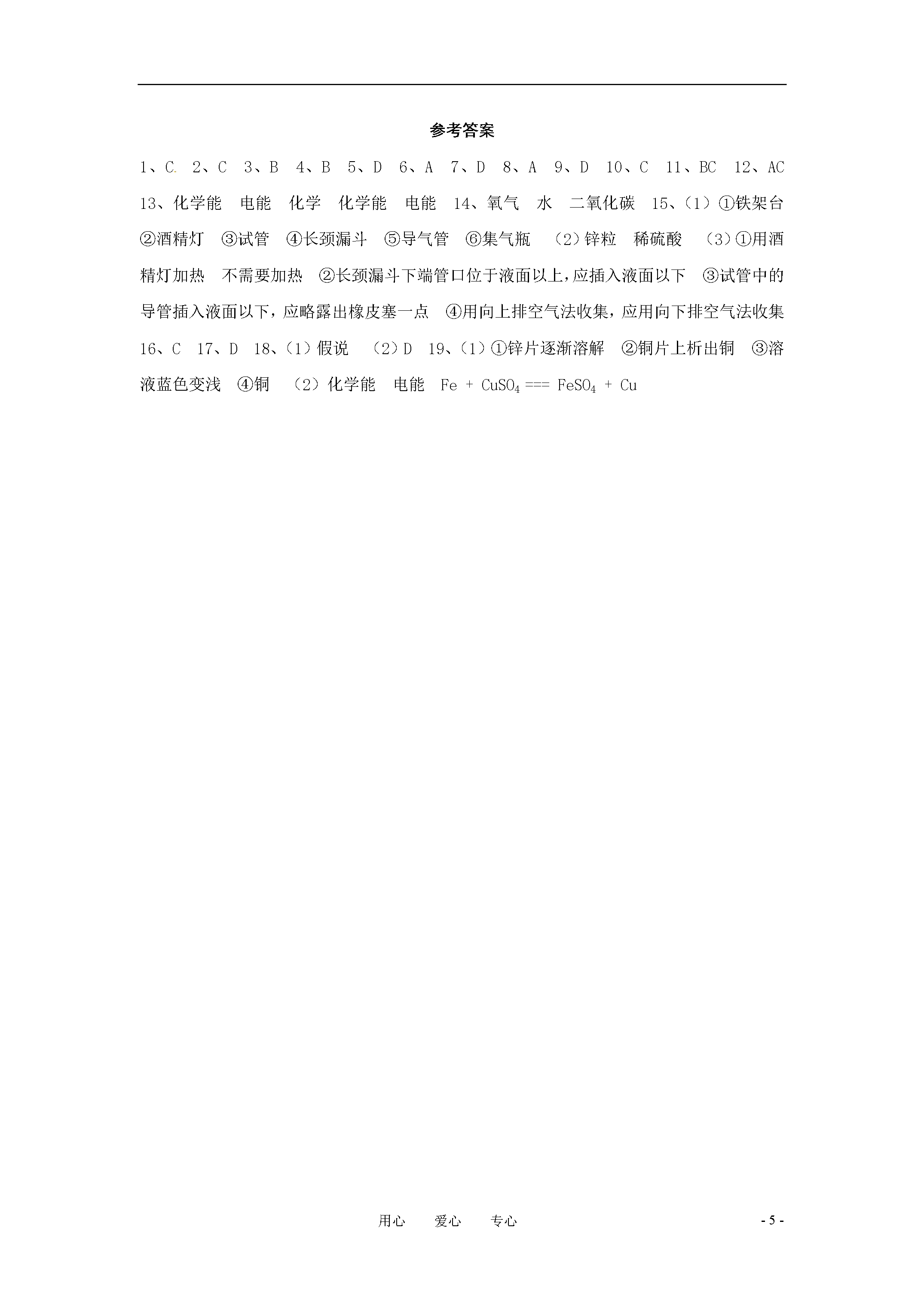 参考答案

1、C. 2、C 3、B 4、B 5、D 6、A 7、D 8、A 9、D 10、C 11、BC 12、AC 13、化学能 电能 化学 化学能 电能 14、氧气 水 二氧化碳 15、（1）①铁架台 ②酒精灯 ③试管 ④长颈漏斗 ⑤导气管 ⑥集气瓶 （2）锌粒 稀硫酸 （3）①用酒精灯加热 不需要加热 ②长颈漏斗下端管口位于液面以上，应插入液面以下 ③试管中的导管插入液面以下，应略露出橡皮塞一点 ④用向上排空气法收集，应用向下排空气法收集 16、C 17、D 18、（1）假说 （2）D 19、（1）①锌片逐渐溶解 ②铜片上析出铜 ③溶液蓝色变浅 ④铜 （2）化学能 电能 $Fe + CuSO_4 === FeSO_4 + Cu$

用心 爱心 专心 - 5 -